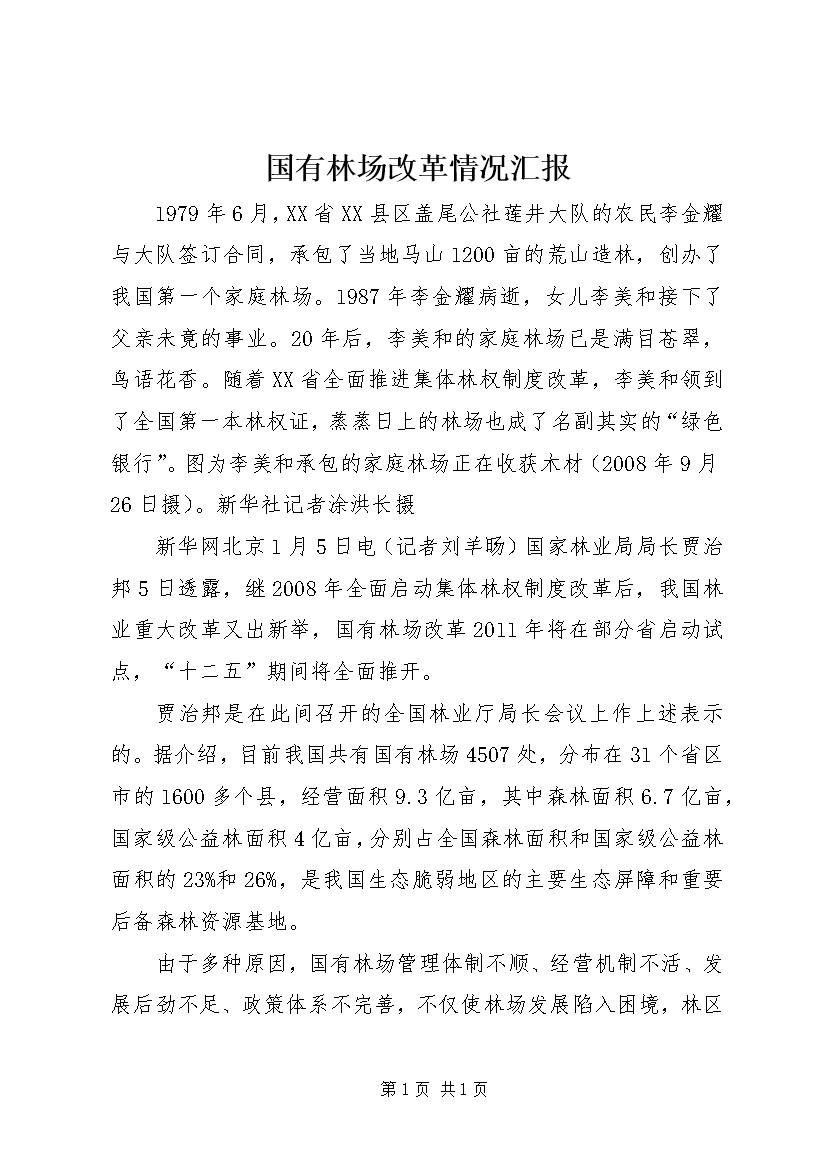 国有林场改革情况汇报

1979年6月，XX省XX县区盖尾公社莲井大队的农民李金耀与大队签订合同，承包了当地马山1200亩的荒山造林，创办了我国第一个家庭林场。1987年李金耀病逝，女儿李美和接下了父亲未竟的事业。20年后，李美和的家庭林场已是满目苍翠，鸟语花香。随着XX省全面推进集体林权制度改革，李美和领到了全国第一本林权证，蒸蒸日上的林场也成了名副其实的“绿色银行”。图为李美和承包的家庭林场正在收获木材（2008年9月26日摄）。新华社记者涂洪长摄

新华网北京1月5日电（记者刘羊旸）国家林业局局长贾治邦5日透露，继2008年全面启动集体林权制度改革后，我国林业重大改革又出新举，国有林场改革2011年将在部分省启动试点，“十二五”期间将全面推开。

贾治邦是在此间召开的全国林业厅局长会议上作上述表示的。据介绍，目前我国共有国有林场4507处，分布在31个省区市的1600多个县，经营面积9.3亿亩，其中森林面积6.7亿亩，国家级公益林面积4亿亩，分别占全国森林面积和国家级公益林面积的23%和26%，是我国生态脆弱地区的主要生态屏障和重要后备森林资源基地。

由于多种原因，国有林场管理体制不顺、经营机制不活、发展后劲不足、政策体系不完善，不仅使林场发展陷入困境，林区

第1页 共1页